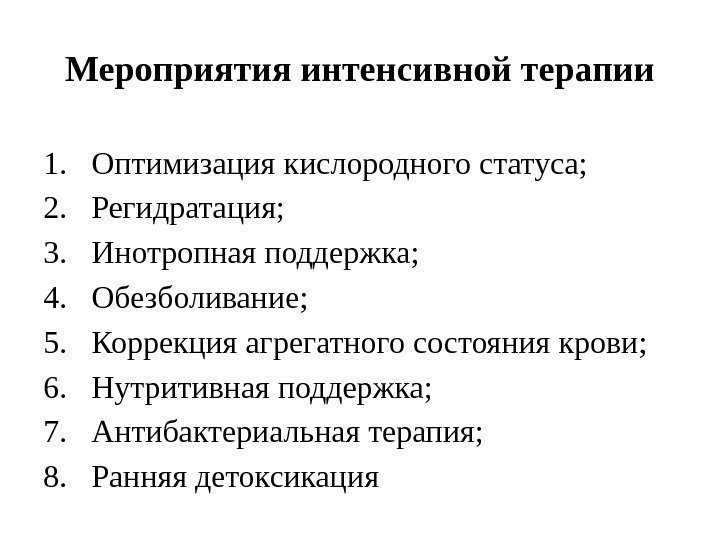 Мероприятия интенсивной терапии

1. Оптимизация кислородного статуса;
2. Регидратация;
3. Инотропная поддержка;
4. Обезболивание;
5. Коррекция агрегатного состояния крови;
6. Нутритивная поддержка;
7. Антибактериальная терапия;
8. Ранняя детоксикация